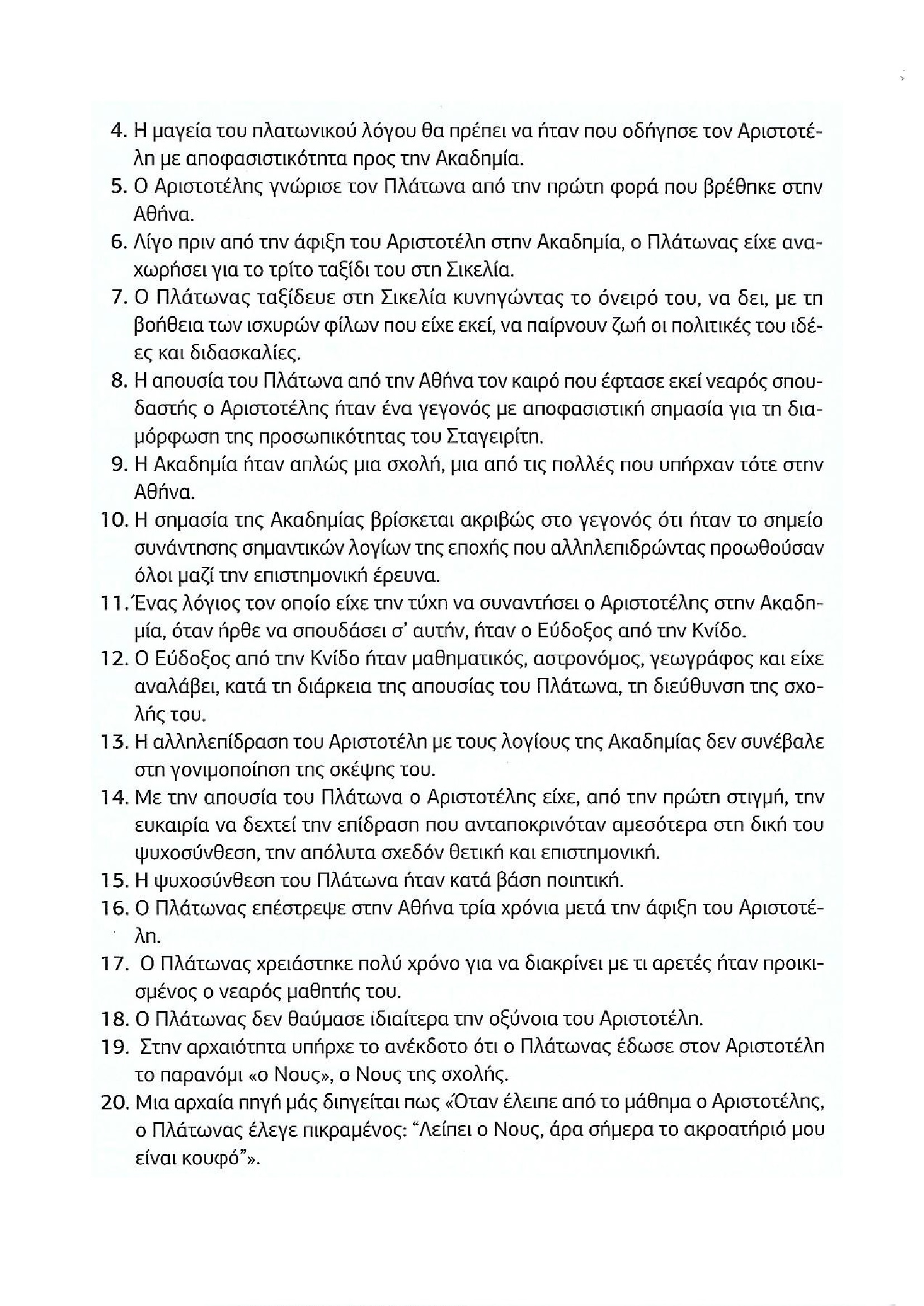 4. Η μαγεία του πλατωνικού λόγου θα πρέπει να ήταν που οδήγησε τον Αριστοτέλη με αποφασιστικότητα προς την Ακαδημία.
5. Ο Αριστοτέλης γνώρισε τον Πλάτωνα από την πρώτη φορά που βρέθηκε στην Αθήνα.
6. Λίγο πριν από την άφιξη του Αριστοτέλη στην Ακαδημία, ο Πλάτωνας είχε αναχωρήσει για το τρίτο ταξίδι του στη Σικελία.
7. Ο Πλάτωνας ταξίδευε στη Σικελία κυνηγώντας το όνειρό του, να δει, με τη βοήθεια των ισχυρών φίλων που είχε εκεί, να παίρνουν ζωή οι πολιτικές του ιδέες και διδασκαλίες.
8. Η απουσία του Πλάτωνα από την Αθήνα τον καιρό που έφτασε εκεί νεαρός σπουδαστής ο Αριστοτέλης ήταν ένα γεγονός με αποφασιστική σημασία για τη διαμόρφωση της προσωπικότητας του Σταγειρίτη.
9. Η Ακαδημία ήταν απλώς μια σχολή, μια από τις πολλές που υπήρχαν τότε στην Αθήνα.
10. Η σημασία της Ακαδημίας βρίσκεται ακριβώς στο γεγονός ότι ήταν το σημείο συνάντησης σημαντικών λογίων της εποχής που αλληλεπιδρώντας προωθούσαν όλοι μαζί την επιστημονική έρευνα.
11. Ένας λόγιος τον οποίο είχε την τύχη να συναντήσει ο Αριστοτέλης στην Ακαδημία, όταν ήρθε να σπουδάσει σ' αυτήν, ήταν ο Εύδοξος από την Κνίδο.
12. Ο Εύδοξος από την Κνίδο ήταν μαθηματικός, αστρονόμος, γεωγράφος και είχε αναλάβει, κατά τη διάρκεια της απουσίας του Πλάτωνα, τη διεύθυνση της σχολής του.
13. Η αλληλεπίδραση του Αριστοτέλη με τους λογίους της Ακαδημίας δεν συνέβαλε στη γονιμοποίηση της σκέψης του.
14. Με την απουσία του Πλάτωνα ο Αριστοτέλης είχε, από την πρώτη στιγμή, την ευκαιρία να δεχτεί την επίδραση που ανταποκρινόταν αμεσότερα στη δική του ψυχοσύνθεση, την απόλυτα σχεδόν θετική και επιστημονική.
15. Η ψυχοσύνθεση του Πλάτωνα ήταν κατά βάση ποιητική.
16. Ο Πλάτωνας επέστρεψε στην Αθήνα τρία χρόνια μετά την άφιξη του Αριστοτέλη.
17. Ο Πλάτωνας χρειάστηκε πολύ χρόνο για να διακρίνει με τι αρετές ήταν προικισμένος ο νεαρός μαθητής του.
18. Ο Πλάτωνας δεν θαύμασε ιδιαίτερα την οξύνοια του Αριστοτέλη.
19. Στην αρχαιότητα υπήρχε το ανέκδοτο ότι ο Πλάτωνας έδωσε στον Αριστοτέλη το παρανόμι «ο Νους», ο Νους της σχολής.
20. Μια αρχαία πηγή μάς διηγείται πως «Όταν έλειπε από το μάθημα ο Αριστοτέλης, ο Πλάτωνας έλεγε πικραμένος: "Λείπει ο Νους, άρα σήμερα το ακροατήριό μου είναι κουφό"».